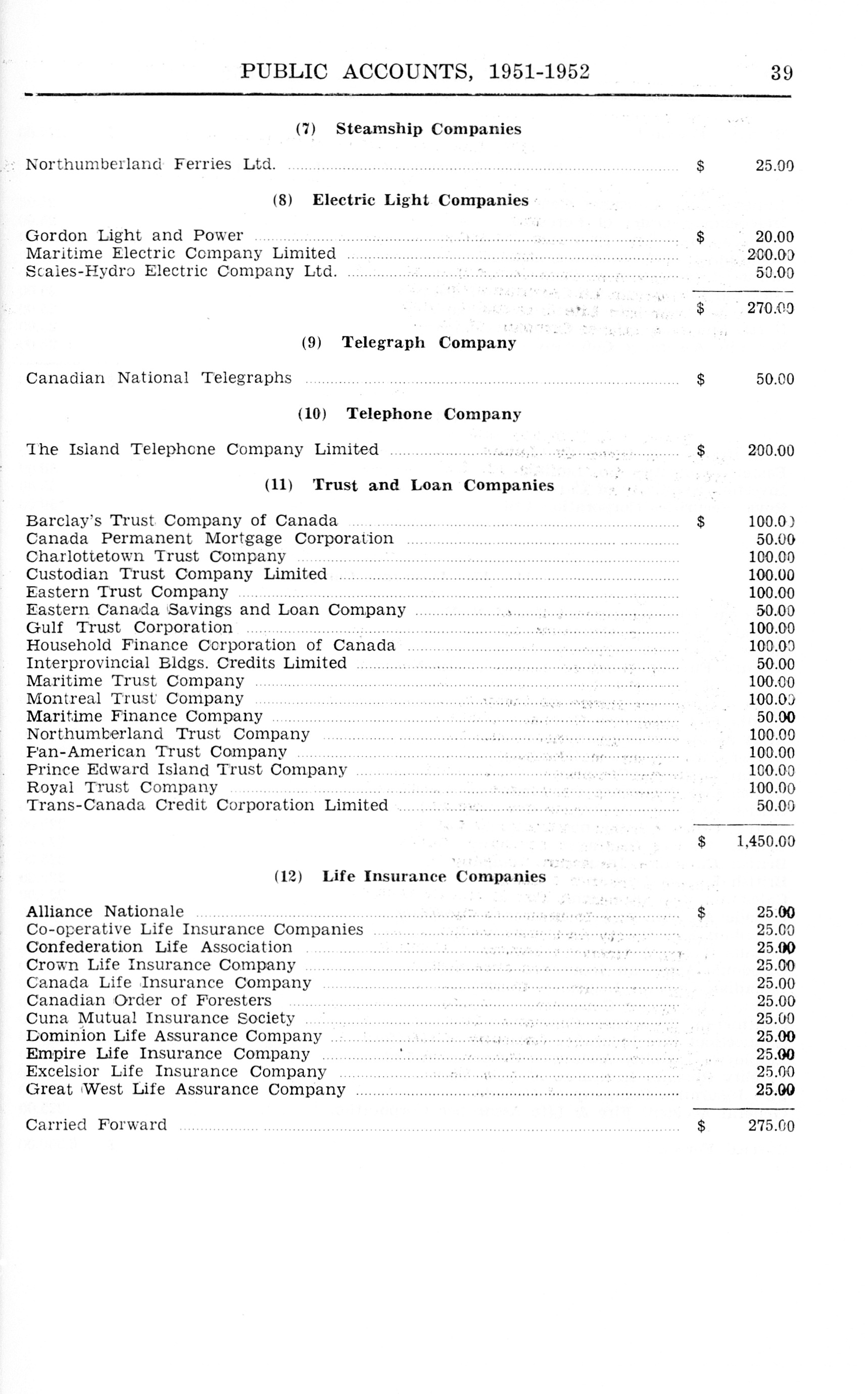 PUBLIC ACCOUNTS, 1951-1952 39

(7) Steamship Companies

Northumberland Ferries Ltd. $ 25.00

(8) Electric Light Companies

Gordon Light and Power $ 20.00
Maritime Electric Company Limited 200.00
Scales-Hydro Electric Company Ltd. 50.00

$ 270.00

(9) Telegraph Company

Canadian National Telegraphs $ 50.00

(10) Telephone Company

The Island Telephone Company Limited $ 200.00

(11) Trust and Loan Companies

Barclay's Trust Company of Canada $ 100.00
Canada Permanent Mortgage Corporation 50.00
Charlottetown Trust Company 100.00
Custodian Trust Company Limited 100.00
Eastern Trust Company 100.00
Eastern Canada Savings and Loan Company 50.00
Gulf Trust Corporation 100.00
Household Finance Corporation of Canada 100.00
Interprovincial Bldgs. Credits Limited 50.00
Maritime Trust Company 100.00
Montreal Trust Company 100.00
Maritime Finance Company 50.00
Northumberland Trust Company 100.00
Pan-American Trust Company 100.00
Prince Edward Island Trust Company 100.00
Royal Trust Company 100.00
Trans-Canada Credit Corporation Limited 50.00

$ 1,450.00

(12) Life Insurance Companies

Alliance Nationale $ 25.00
Co-operative Life Insurance Companies 25.00
Confederation Life Association 25.00
Crown Life Insurance Company 25.00
Canada Life Insurance Company 25.00
Canadian Order of Foresters 25.00
Cuna Mutual Insurance Society 25.00
Dominion Life Assurance Company 25.00
Empire Life Insurance Company 25.00
Excelsior Life Insurance Company 25.00
Great West Life Assurance Company 25.00

Carried Forward $ 275.00